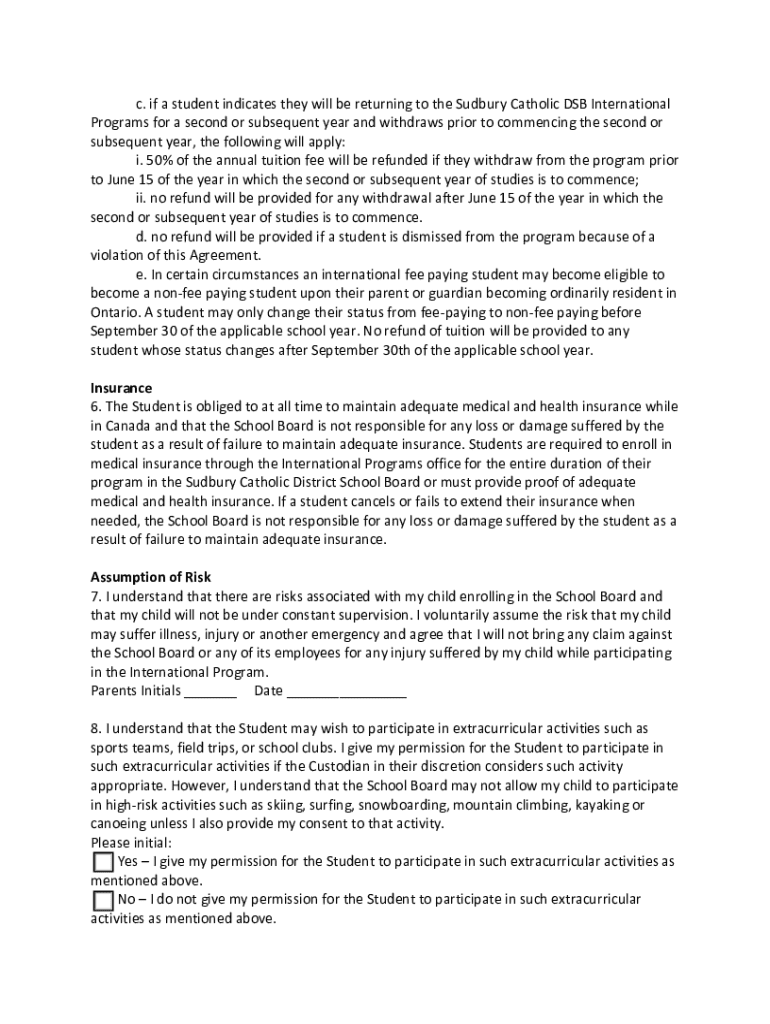 c. if a student indicates they will be returning to the Sudbury Catholic DSB International Programs for a second or subsequent year and withdraws prior to commencing the second or subsequent year, the following will apply:

i. 50% of the annual tuition fee will be refunded if they withdraw from the program prior to June 15 of the year in which the second or subsequent year of studies is to commence;

ii. no refund will be provided for any withdrawal after June 15 of the year in which the second or subsequent year of studies is to commence.

d. no refund will be provided if a student is dismissed from the program because of a violation of this Agreement.

e. In certain circumstances an international fee paying student may become eligible to become a non-fee paying student upon their parent or guardian becoming ordinarily resident in Ontario. A student may only change their status from fee-paying to non-fee paying before September 30 of the applicable school year. No refund of tuition will be provided to any student whose status changes after September 30th of the applicable school year.

Insurance
6. The Student is obliged to at all time to maintain adequate medical and health insurance while in Canada and that the School Board is not responsible for any loss or damage suffered by the student as a result of failure to maintain adequate insurance. Students are required to enroll in medical insurance through the International Programs office for the entire duration of their program in the Sudbury Catholic District School Board or must provide proof of adequate medical and health insurance. If a student cancels or fails to extend their insurance when needed, the School Board is not responsible for any loss or damage suffered by the student as a result of failure to maintain adequate insurance.

Assumption of Risk
7. I understand that there are risks associated with my child enrolling in the School Board and that my child will not be under constant supervision. I voluntarily assume the risk that my child may suffer illness, injury or another emergency and agree that I will not bring any claim against the School Board or any of its employees for any injury suffered by my child while participating in the International Program.
Parents Initials _______ Date ________________

8. I understand that the Student may wish to participate in extracurricular activities such as sports teams, field trips, or school clubs. I give my permission for the Student to participate in such extracurricular activities if the Custodian in their discretion considers such activity appropriate. However, I understand that the School Board may not allow my child to participate in high-risk activities such as skiing, surfing, snowboarding, mountain climbing, kayaking or canoeing unless I also provide my consent to that activity.
Please initial:
Yes – I give my permission for the Student to participate in such extracurricular activities as mentioned above.
No – I do not give my permission for the Student to participate in such extracurricular activities as mentioned above.